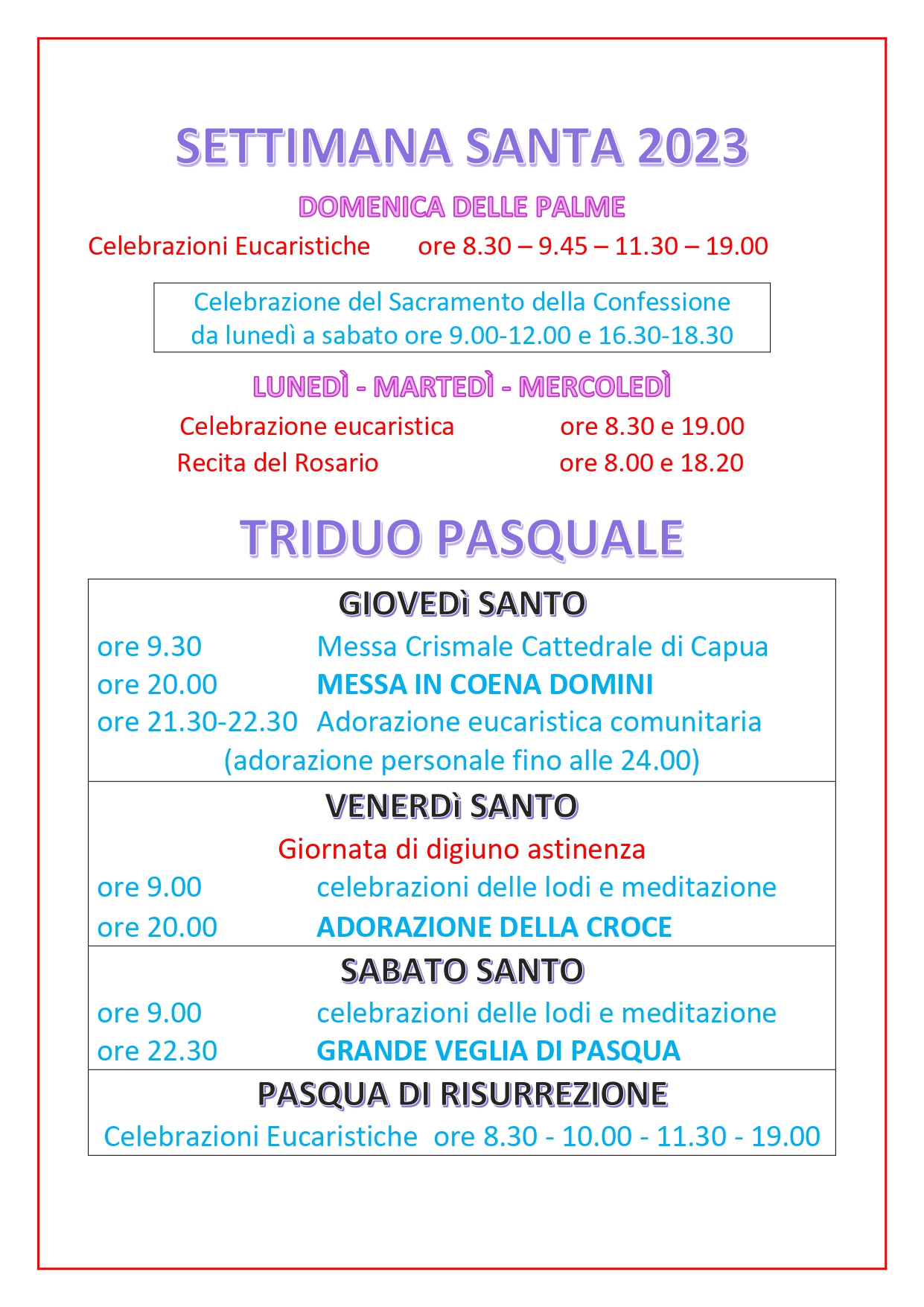 SETTIMANA SANTA 2023

DOMENICA DELLE PALME

Celebrazioni Eucaristiche ore 8.30 – 9.45 – 11.30 – 19.00

Celebrazione del Sacramento della Confessione
da lunedì a sabato ore 9.00-12.00 e 16.30-18.30

LUNEDÌ - MARTEDÌ - MERCOLEDÌ

Celebrazione eucaristica ore 8.30 e 19.00
Recita del Rosario ore 8.00 e 18.20

TRIDUO PASQUALE

GIOVEDì SANTO

ore 9.30 Messa Crismale Cattedrale di Capua
ore 20.00 MESSA IN COENA DOMINI
ore 21.30-22.30 Adorazione eucaristica comunitaria
(adorazione personale fino alle 24.00)

VENERDì SANTO

Giornata di digiuno astinenza
ore 9.00 celebrazioni delle lodi e meditazione
ore 20.00 ADORAZIONE DELLA CROCE

SABATO SANTO

ore 9.00 celebrazioni delle lodi e meditazione
ore 22.30 GRANDE VEGLIA DI PASQUA

PASQUA DI RISURREZIONE

Celebrazioni Eucaristiche ore 8.30 - 10.00 - 11.30 - 19.00